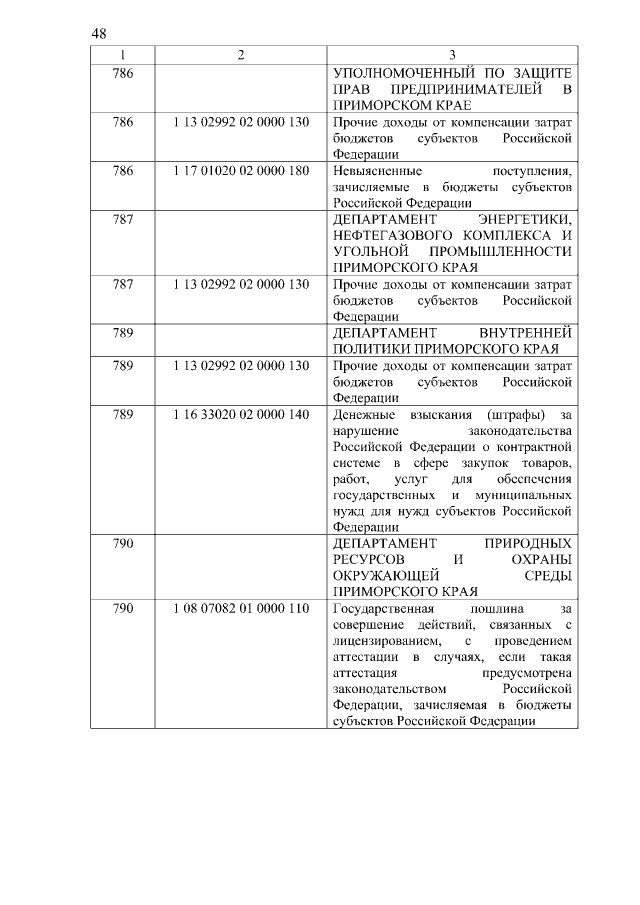 48

| 1 | 2 | 3 |
|---|---|---|
| 786 | | УПОЛНОМОЧЕННЫЙ ПО ЗАЩИТЕ ПРАВ ПРЕДПРИНИМАТЕЛЕЙ В ПРИМОРСКОМ КРАЕ |
| 786 | 1 13 02992 02 0000 130 | Прочие доходы от компенсации затрат бюджетов субъектов Российской Федерации |
| 786 | 1 17 01020 02 0000 180 | Невыясненные поступления, зачисляемые в бюджеты субъектов Российской Федерации |
| 787 | | ДЕПАРТАМЕНТ ЭНЕРГЕТИКИ, НЕФТЕГАЗОВОГО КОМПЛЕКСА И УГОЛЬНОЙ ПРОМЫШЛЕННОСТИ ПРИМОРСКОГО КРАЯ |
| 787 | 1 13 02992 02 0000 130 | Прочие доходы от компенсации затрат бюджетов субъектов Российской Федерации |
| 789 | | ДЕПАРТАМЕНТ ВНУТРЕННЕЙ ПОЛИТИКИ ПРИМОРСКОГО КРАЯ |
| 789 | 1 13 02992 02 0000 130 | Прочие доходы от компенсации затрат бюджетов субъектов Российской Федерации |
| 789 | 1 16 33020 02 0000 140 | Денежные взыскания (штрафы) за нарушение законодательства Российской Федерации о контрактной системе в сфере закупок товаров, работ, услуг для обеспечения государственных и муниципальных нужд для нужд субъектов Российской Федерации |
| 790 | | ДЕПАРТАМЕНТ ПРИРОДНЫХ РЕСУРСОВ И ОХРАНЫ ОКРУЖАЮЩЕЙ СРЕДЫ ПРИМОРСКОГО КРАЯ |
| 790 | 1 08 07082 01 0000 110 | Государственная пошлина за совершение действий, связанных с лицензированием, с проведением аттестации в случаях, если такая аттестация предусмотрена законодательством Российской Федерации, зачисляемая в бюджеты субъектов Российской Федерации |